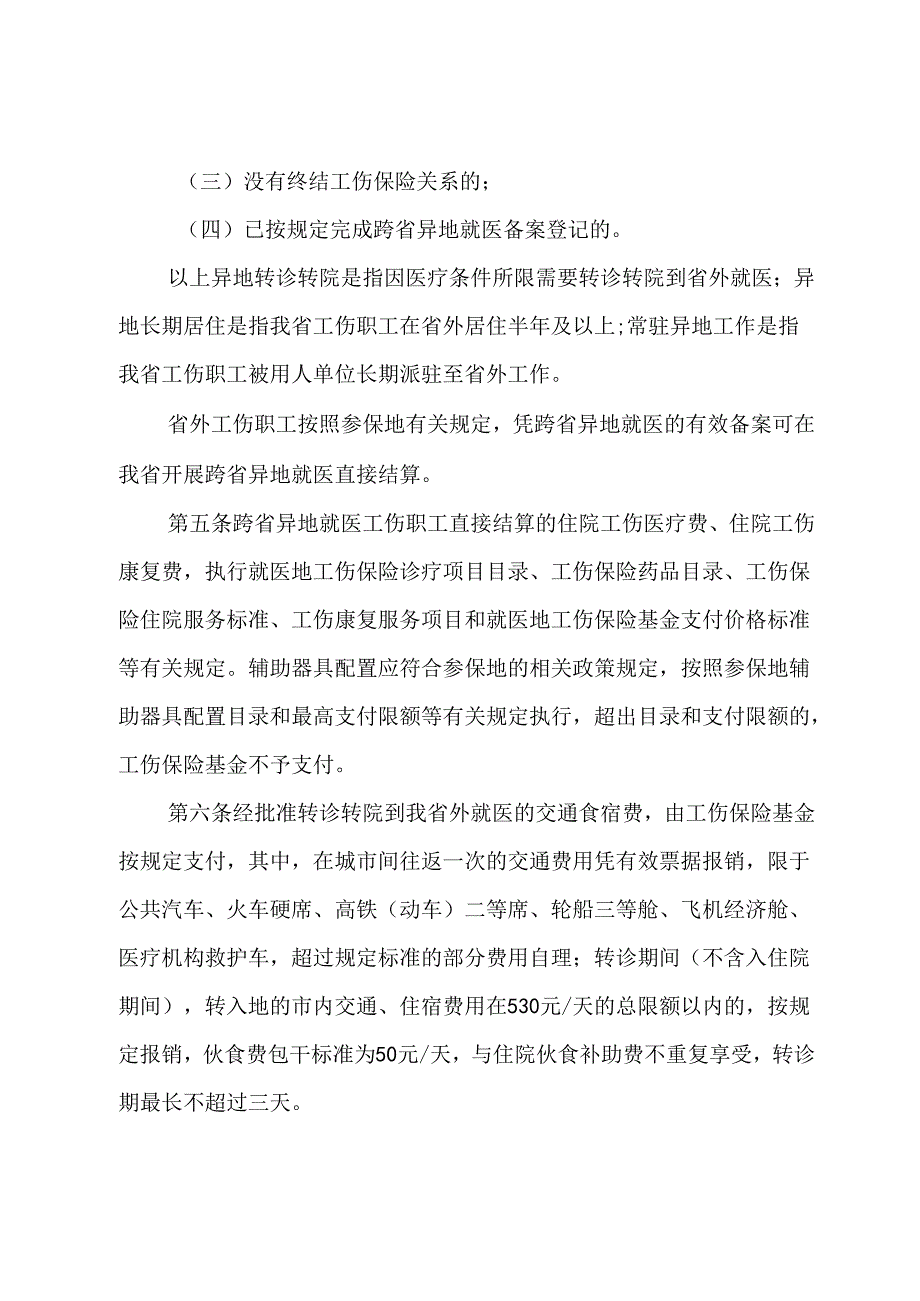 （三）没有终结工伤保险关系的；

（四）已按规定完成跨省异地就医备案登记的。

以上异地转诊转院是指因医疗条件所限需要转诊转院到省外就医；异地长期居住是指我省工伤职工在省外居住半年及以上;常驻异地工作是指我省工伤职工被用人单位长期派驻至省外工作。

省外工伤职工按照参保地有关规定，凭跨省异地就医的有效备案可在我省开展跨省异地就医直接结算。

第五条跨省异地就医工伤职工直接结算的住院工伤医疗费、住院工伤康复费，执行就医地工伤保险诊疗项目目录、工伤保险药品目录、工伤保险住院服务标准、工伤康复服务项目和就医地工伤保险基金支付价格标准等有关规定。辅助器具配置应符合参保地的相关政策规定，按照参保地辅助器具配置目录和最高支付限额等有关规定执行，超出目录和支付限额的，工伤保险基金不予支付。

第六条经批准转诊转院到我省外就医的交通食宿费，由工伤保险基金按规定支付，其中，在城市间往返一次的交通费用凭有效票据报销，限于公共汽车、火车硬席、高铁（动车）二等席、轮船三等舱、飞机经济舱、医疗机构救护车，超过规定标准的部分费用自理；转诊期间（不含入住院期间），转入地的市内交通、住宿费用在530元/天的总限额以内的，按规定报销，伙食费包干标准为50元/天，与住院伙食补助费不重复享受，转诊期最长不超过三天。